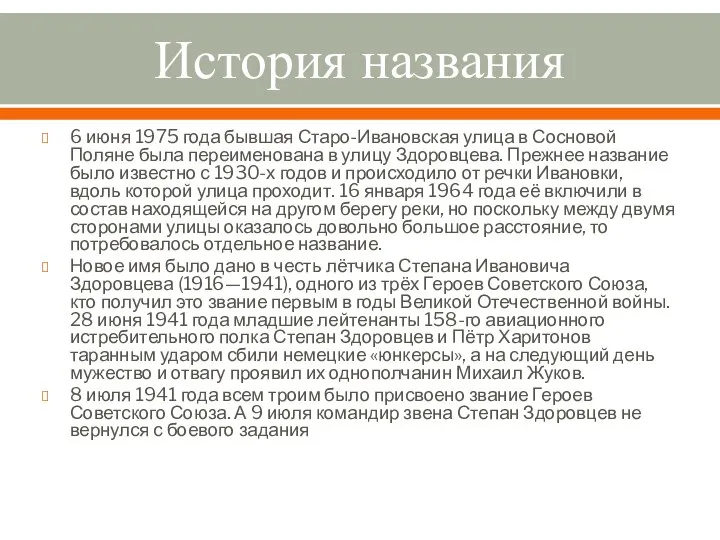 История названия

6 июня 1975 года бывшая Старо-Ивановская улица в Сосновой Поляне была переименована в улицу Здоровцева. Прежнее название было известно с 1930-х годов и происходило от речки Ивановки, вдоль которой улица проходит. 16 января 1964 года её включили в состав находящейся на другом берегу реки, но поскольку между двумя сторонами улицы оказалось довольно большое расстояние, то потребовалось отдельное название.

Новое имя было дано в честь лётчика Степана Ивановича Здоровцева (1916—1941), одного из трёх Героев Советского Союза, кто получил это звание первым в годы Великой Отечественной войны. 28 июня 1941 года младшие лейтенанты 158-го авиационного истребительного полка Степан Здоровцев и Пётр Харитонов таранным ударом сбили немецкие «юнкерсы», а на следующий день мужество и отвагу проявил их однополчанин Михаил Жуков.

8 июля 1941 года всем троим было присвоено звание Героев Советского Союза. А 9 июля командир звена Степан Здоровцев не вернулся с боевого задания